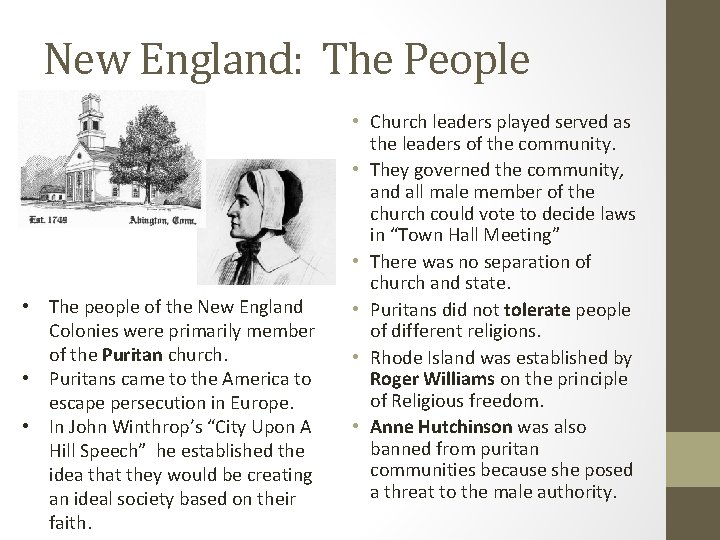 New England: The People

Est. 1749 Abington, Conn.

• The people of the New England Colonies were primarily member of the Puritan church.
• Puritans came to the America to escape persecution in Europe.
• In John Winthrop's "City Upon A Hill Speech" he established the idea that they would be creating an ideal society based on their faith.

• Church leaders played served as the leaders of the community.
• They governed the community, and all male member of the church could vote to decide laws in "Town Hall Meeting"
• There was no separation of church and state.
• Puritans did not tolerate people of different religions.
• Rhode Island was established by Roger Williams on the principle of Religious freedom.
• Anne Hutchinson was also banned from puritan communities because she posed a threat to the male authority.